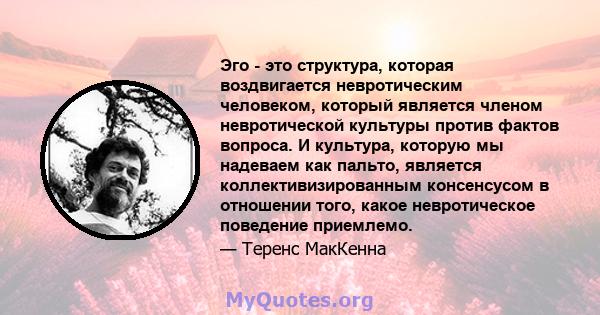 Эго - это структура, которая воздвигается невротическим человеком, который является членом невротической культуры против фактов вопроса. И культура, которую мы надеваем как пальто, является коллективизированным консенсусом в отношении того, какое невротическое поведение приемлемо.
— Теренс МакКенна

MyQuotes.org